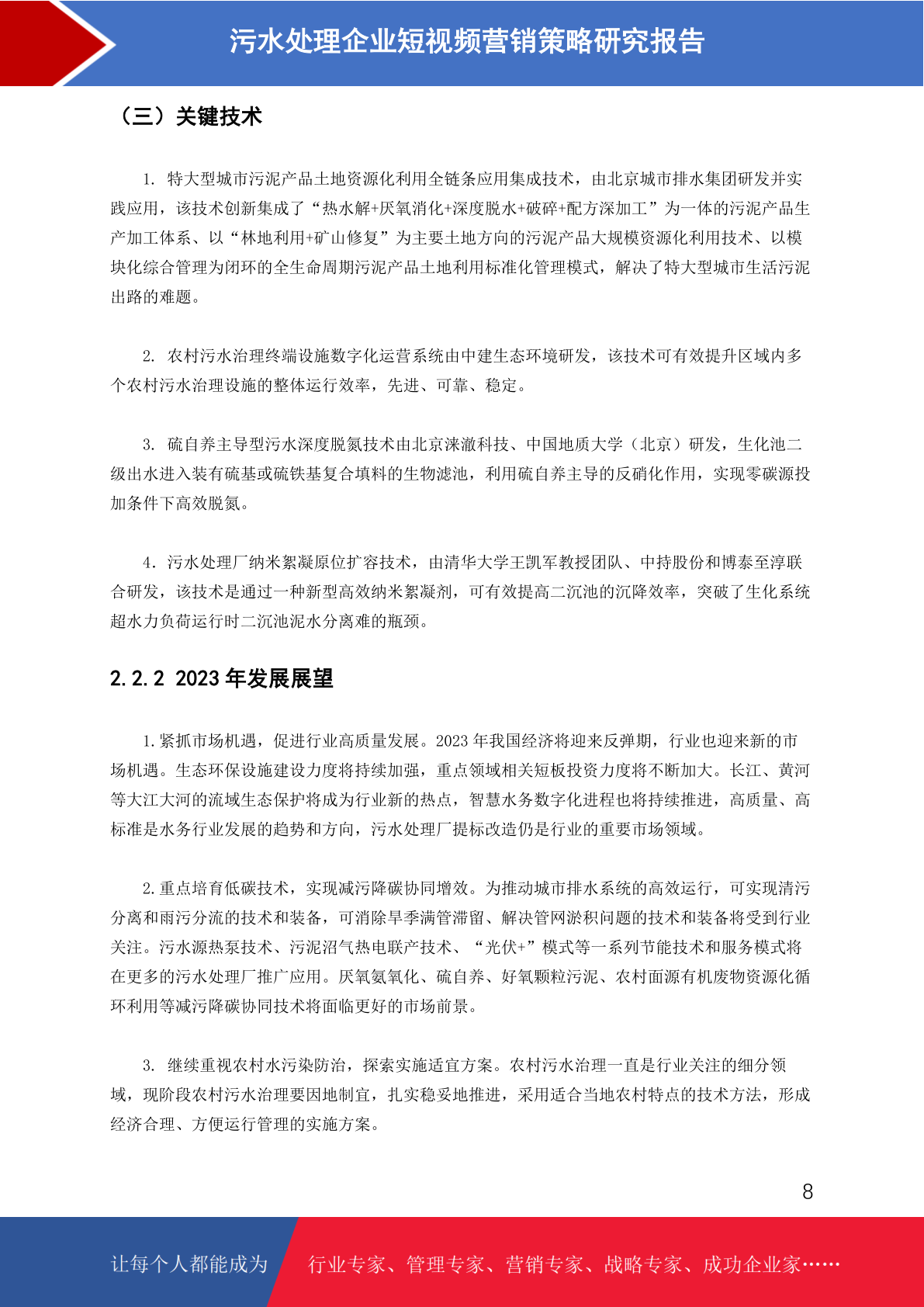 污水处理企业短视频营销策略研究报告

（三）关键技术

1. 特大型城市污泥产品土地资源化利用全链条应用集成技术，由北京城市排水集团研发并实践应用，该技术创新集成了“热水解+厌氧消化+深度脱水+破碎+配方深加工”为一体的污泥产品生产加工体系、以“林地利用+矿山修复”为主要土地方向的污泥产品大规模资源化利用技术、以模块化综合管理为闭环的全生命周期污泥产品土地利用标准化管理模式，解决了特大型城市生活污泥出路的难题。

2. 农村污水治理终端设施数字化运营系统由中建生态环境研发，该技术可有效提升区域内多个农村污水治理设施的整体运行效率，先进、可靠、稳定。

3. 硫自养主导型污水深度脱氮技术由北京涞澈科技、中国地质大学（北京）研发，生化池二级出水进入装有硫基或硫铁基复合填料的生物滤池，利用硫自养主导的反硝化作用，实现零碳源投加条件下高效脱氮。

4. 污水处理厂纳米絮凝原位扩容技术，由清华大学王凯军教授团队、中持股份和博泰至淳联合研发，该技术是通过一种新型高效纳米絮凝剂，可有效提高二沉池的沉降效率，突破了生化系统超水力负荷运行时二沉池泥水分离难的瓶颈。

2.2.2 2023 年发展展望

1.紧抓市场机遇，促进行业高质量发展。2023 年我国经济将迎来反弹期，行业也迎来新的市场机遇。生态环保设施建设力度将持续加强，重点领域相关短板投资力度将不断加大。长江、黄河等大江大河的流域生态保护将成为行业新的热点，智慧水务数字化进程也将持续推进，高质量、高标准是水务行业发展的趋势和方向，污水处理厂提标改造仍是行业的重要市场领域。

2.重点培育低碳技术，实现减污降碳协同增效。为推动城市排水系统的高效运行，可实现清污分离和雨污分流的技术和装备，可消除旱季满管滞留、解决管网淤积问题的技术和装备将受到行业关注。污水源热泵技术、污泥沼气热电联产技术、“光伏+”模式等一系列节能技术和服务模式将在更多的污水处理厂推广应用。厌氧氨氧化、硫自养、好氧颗粒污泥、农村面源有机废物资源化循环利用等减污降碳协同技术将面临更好的市场前景。

3. 继续重视农村水污染防治，探索实施适宜方案。农村污水治理一直是行业关注的细分领域，现阶段农村污水治理要因地制宜，扎实稳妥地推进，采用适合当地农村特点的技术方法，形成经济合理、方便运行管理的实施方案。

8

让每个人都能成为 行业专家、管理专家、营销专家、战略专家、成功企业家……